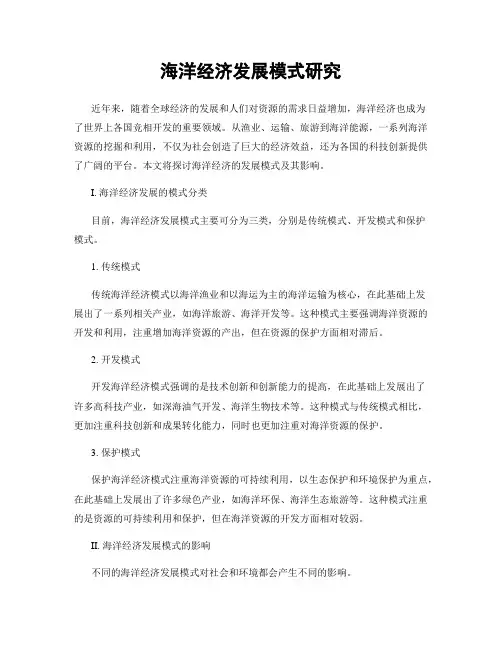 海洋经济发展模式研究

近年来，随着全球经济的发展和人们对资源的需求日益增加，海洋经济也成为了世界上各国竞相开发的重要领域。从渔业、运输、旅游到海洋能源，一系列海洋资源的挖掘和利用，不仅为社会创造了巨大的经济效益，还为各国的科技创新提供了广阔的平台。本文将探讨海洋经济的发展模式及其影响。

I. 海洋经济发展的模式分类

目前，海洋经济发展模式主要可分为三类，分别是传统模式、开发模式和保护模式。

1. 传统模式

传统海洋经济模式以海洋渔业和以海运为主的海洋运输为核心，在此基础上发展出了一系列相关产业，如海洋旅游、海洋开发等。这种模式主要强调海洋资源的开发和利用，注重增加海洋资源的产出，但在资源的保护方面相对滞后。

2. 开发模式

开发海洋经济模式强调的是技术创新和创新能力的提高，在此基础上发展出了许多高科技产业，如深海油气开发、海洋生物技术等。这种模式与传统模式相比，更加注重科技创新和成果转化能力，同时也更加注重对海洋资源的保护。

3. 保护模式

保护海洋经济模式注重海洋资源的可持续利用，以生态保护和环境保护为重点，在此基础上发展出了许多绿色产业，如海洋环保、海洋生态旅游等。这种模式注重的是资源的可持续利用和保护，但在海洋资源的开发方面相对较弱。

II. 海洋经济发展模式的影响

不同的海洋经济发展模式对社会和环境都会产生不同的影响。